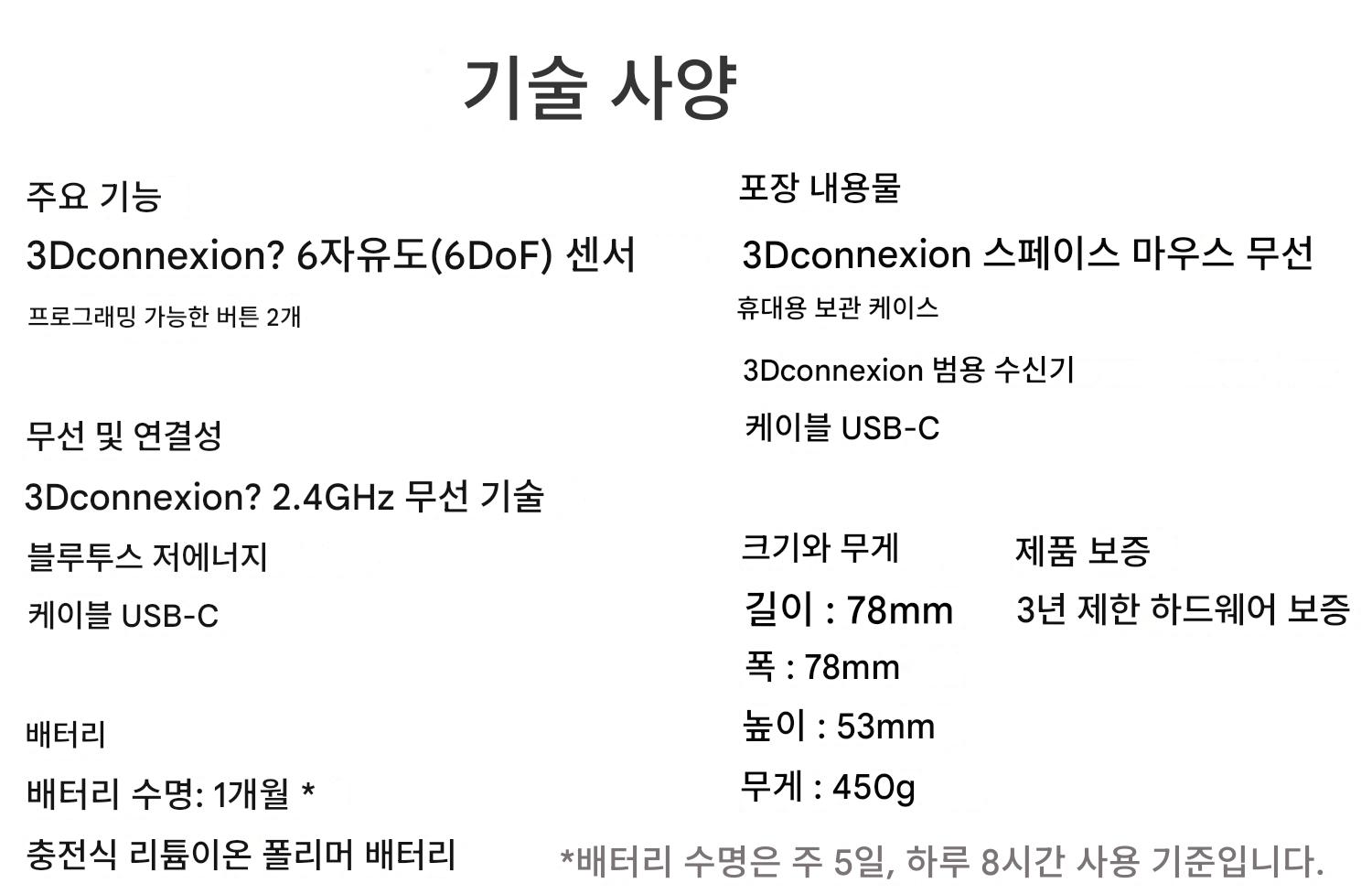 기술 사양

주요 기능

3Dconnexion? 6자유도(6DoF) 센서

프로그래밍 가능한 버튼 2개

무선 및 연결성

3Dconnexion? 2.4GHz 무선 기술

블루투스 저에너지

케이블 USB-C

배터리

배터리 수명: 1개월 *

충전식 리튬이온 폴리머 배터리

포장 내용물

3Dconnexion 스페이스 마우스 무선

휴대용 보관 케이스

3Dconnexion 범용 수신기

케이블 USB-C

크기와 무게

길이 : 78mm

폭 : 78mm

높이 : 53mm

무게 : 450g

제품 보증

3년 제한 하드웨어 보증

*배터리 수명은 주 5일, 하루 8시간 사용 기준입니다.